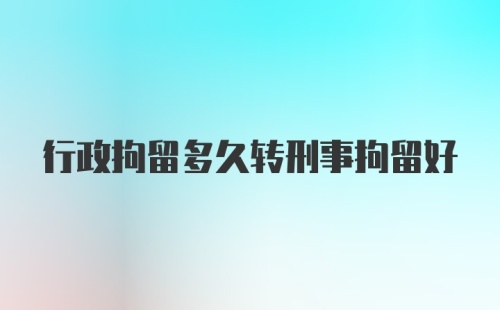 行政拘留多久转刑事拘留好